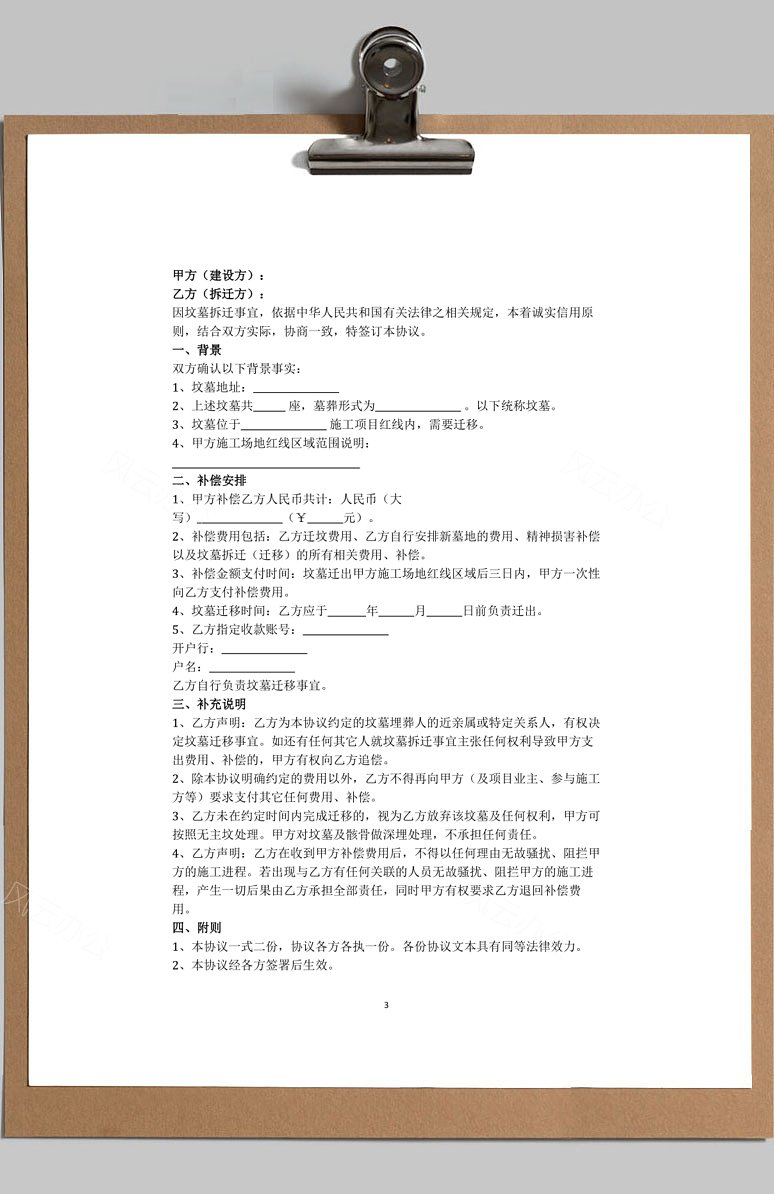 甲方（建设方）：
乙方（拆迁方）：
因坟墓拆迁事宜，依据中华人民共和国有关法律之相关规定，本着诚实信用原则，结合双方实际，协商一致，特签订本协议。
一、背景
双方确认以下背景事实：
1、坟墓地址：______________
2、上述坟墓共______座，墓葬形式为______________。以下统称坟墓。
3、坟墓位于______________施工项目红线内，需要迁移。
4、甲方施工场地红线区域范围说明：
______________________________
二、补偿安排
1、甲方补偿乙方人民币共计：人民币（大写）______________（￥______元）。
2、补偿费用包括：乙方迁坟费用、乙方自行安排新墓地的费用、精神损害补偿以及坟墓拆迁（迁移）的所有相关费用、补偿。
3、补偿金额支付时间：坟墓迁出甲方施工场地红线区域后三日内，甲方一次性向乙方支付补偿费用。
4、坟墓迁移时间：乙方应于______年______月______日前负责迁出。
5、乙方指定收款账号：______________
开户行：______________
户名：______________
乙方自行负责坟墓迁移事宜。
三、补充说明
1、乙方声明：乙方为本协议约定的坟墓埋葬人的近亲属或特定关系人，有权决定坟墓迁移事宜。如还有任何其它人就坟墓拆迁事宜主张任何权利导致甲方支出费用、补偿的，甲方有权向乙方追偿。
2、除本协议明确约定的费用以外，乙方不得再向甲方（及项目业主、参与施工方等）要求支付其它任何费用、补偿。
3、乙方未在约定时间内完成迁移的，视为乙方放弃该坟墓及任何权利，甲方可按照无主坟处理。甲方对坟墓及骸骨做深埋处理，不承担任何责任。
4、乙方声明：乙方在收到甲方补偿费用后，不得以任何理由无故骚扰、阻拦甲方的施工进程。若出现与乙方有任何关联的人员无故骚扰、阻拦甲方的施工进程，产生一切后果由乙方承担全部责任，同时甲方有权要求乙方退回补偿费用。
四、附则
1、本协议一式二份，协议各方各执一份。各份协议文本具有同等法律效力。
2、本协议经各方签署后生效。

3